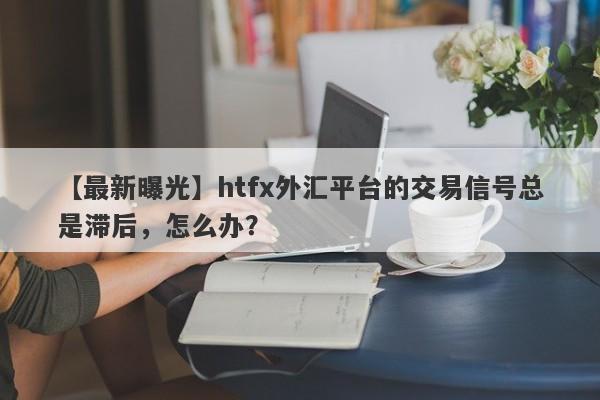 【最新曝光】htfx外汇平台的交易信号总是滞后，怎么办？